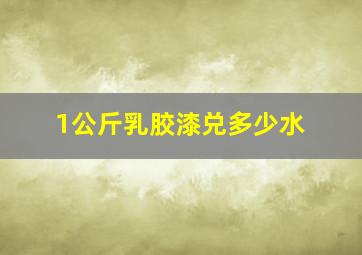 1公斤乳胶漆兑多少水